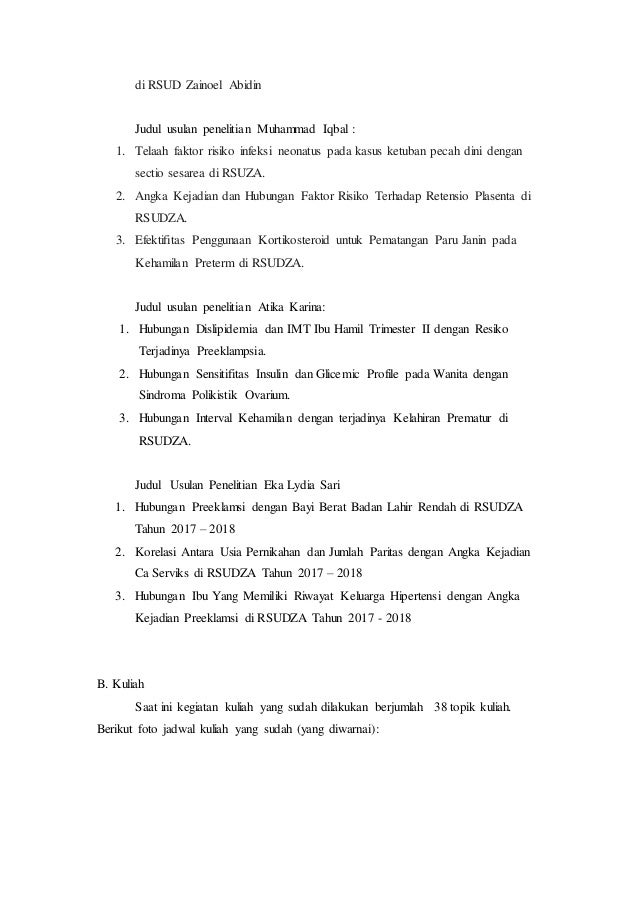 di RSUD Zainoel Abidin

Judul usulan penelitian Muhammad Iqbal :

1. Telaah faktor risiko infeksi neonatus pada kasus ketuban pecah dini dengan sectio sesarea di RSUZA.
2. Angka Kejadian dan Hubungan Faktor Risiko Terhadap Retensio Plasenta di RSUDZA.
3. Efektifitas Penggunaan Kortikosteroid untuk Pematangan Paru Janin pada Kehamilan Preterm di RSUDZA.

Judul usulan penelitian Atika Karina:

1. Hubungan Dislipidemia dan IMT Ibu Hamil Trimester II dengan Resiko Terjadinya Preeklampsia.
2. Hubungan Sensitifitas Insulin dan Glicemic Profile pada Wanita dengan Sindroma Polikistik Ovarium.
3. Hubungan Interval Kehamilan dengan terjadinya Kelahiran Prematur di RSUDZA.

Judul Usulan Penelitian Eka Lydia Sari

1. Hubungan Preeklamsi dengan Bayi Berat Badan Lahir Rendah di RSUDZA Tahun 2017 – 2018
2. Korelasi Antara Usia Pernikahan dan Jumlah Paritas dengan Angka Kejadian Ca Serviks di RSUDZA Tahun 2017 – 2018
3. Hubungan Ibu Yang Memiliki Riwayat Keluarga Hipertensi dengan Angka Kejadian Preeklamsi di RSUDZA Tahun 2017 - 2018

B. Kuliah

Saat ini kegiatan kuliah yang sudah dilakukan berjumlah 38 topik kuliah. Berikut foto jadwal kuliah yang sudah (yang diwarnai):